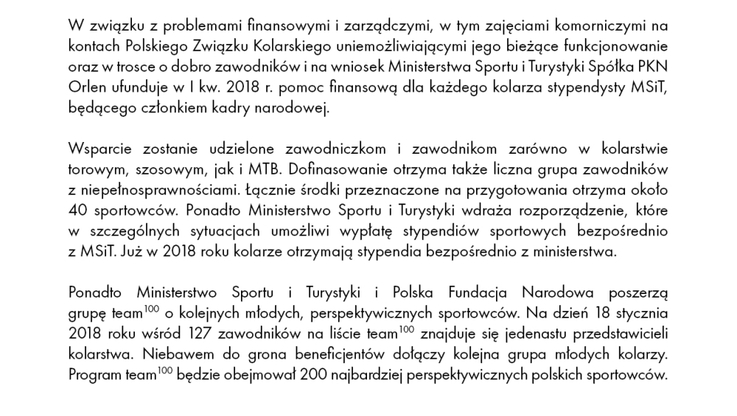 W związku z problemami finansowymi i zarządczymi, w tym zajęciami komorniczymi na kontach Polskiego Związku Kolarskiego uniemożliwiającymi jego bieżące funkcjonowanie oraz w trosce o dobro zawodników i na wniosek Ministerstwa Sportu i Turystyki Spółka PKN Orlen ufunduje w I kw. 2018 r. pomoc finansową dla każdego kolarza stypendysty MSiT, będącego członkiem kadry narodowej.

Wsparcie zostanie udzielone zawodniczkom i zawodnikom zarówno w kolarstwie torowym, szosowym, jak i MTB. Dofinasowanie otrzyma także liczna grupa zawodników z niepełnosprawnościami. Łącznie środki przeznaczone na przygotowania otrzyma około 40 sportowców. Ponadto Ministerstwo Sportu i Turystyki wdraża rozporządzenie, które w szczególnych sytuacjach umożliwi wypłatę stypendiów sportowych bezpośrednio z MSiT. Już w 2018 roku kolarze otrzymają stypendia bezpośrednio z ministerstwa.

Ponadto Ministerstwo Sportu i Turystyki i Polska Fundacja Narodowa poszerzą grupę team$^{100}$ o kolejnych młodych, perspektywicznych sportowców. Na dzień 18 stycznia 2018 roku wśród 127 zawodników na liście team$^{100}$ znajduje się jedenastu przedstawicieli kolarstwa. Niebawem do grona beneficjentów dołączy kolejna grupa młodych kolarzy. Program team$^{100}$ będzie obejmował 200 najbardziej perspektywicznych polskich sportowców.